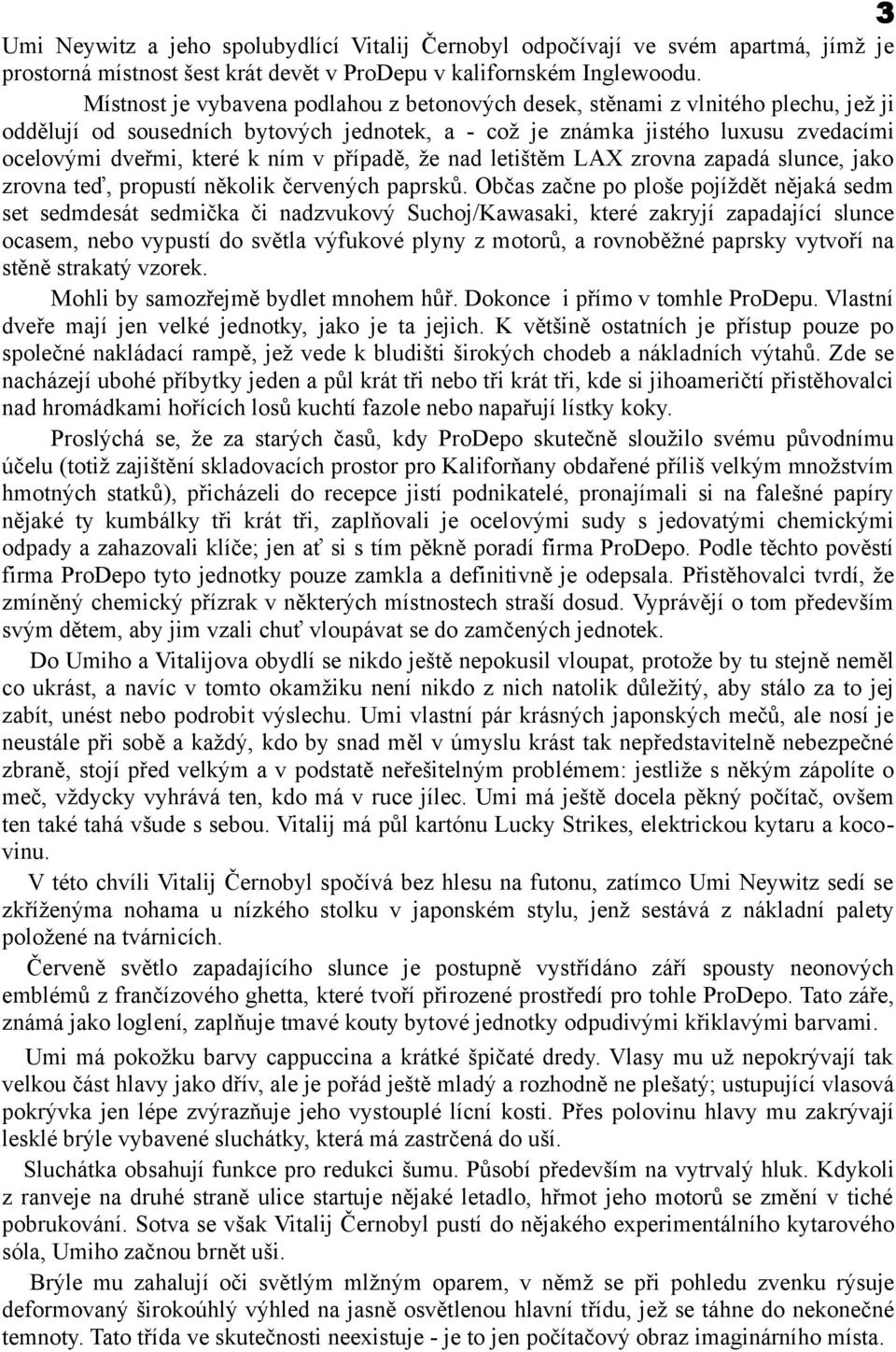 3

Umi Neywitz a jeho spolubydlící Vitalij Černobyl odpočívají ve svém apartmá, jímž je prostorná místnost šest krát devět v ProDepu v kalifornském Inglewoodu.

Místnost je vybavena podlahou z betonových desek, stěnami z vlnitého plechu, jež ji oddělují od sousedních bytových jednotek, a - což je známka jistého luxusu zvedacími ocelovými dveřmi, které k ním v případě, že nad letištěm LAX zrovna zapadá slunce, jako zrovna teď, propustí několik červených paprsků. Občas začne po ploše pojíždět nějaká sedm set sedmdesát sedmička či nadzvukový Suchoj/Kawasaki, které zakryjí zapadající slunce ocasem, nebo vypustí do světla výfukové plyny z motorů, a rovnoběžné paprsky vytvoří na stěně strakatý vzorek.

Mohli by samozřejmě bydlet mnohem hůř. Dokonce i přímo v tomhle ProDepu. Vlastní dveře mají jen velké jednotky, jako je ta jejich. K většině ostatních je přístup pouze po společné nakládací rampě, jež vede k bludišti širokých chodeb a nákladních výtahů. Zde se nacházejí ubohé příbytky jeden a půl krát tři nebo tři krát tři, kde si jihoameričtí přistěhovalci nad hromádkami hořících losů kuchtí fazole nebo napařují lístky koky.

Proslýchá se, že za starých časů, kdy ProDepo skutečně sloužilo svému původnímu účelu (totiž zajištění skladovacích prostor pro Kaliforňany obdařené příliš velkým množstvím hmotných statků), přicházeli do recepce jistí podnikatelé, pronajímali si na falešné papíry nějaké ty kumbálky tři krát tři, zaplňovali je ocelovými sudy s jedovatými chemickými odpady a zahazovali klíče; jen ať si s tím pěkně poradí firma ProDepo. Podle těchto pověstí firma ProDepo tyto jednotky pouze zamkla a definitivně je odepsala. Přistěhovalci tvrdí, že zmíněný chemický přízrak v některých místnostech straší dosud. Vyprávějí o tom především svým dětem, aby jim vzali chuť vloupávat se do zamčených jednotek.

Do Umiho a Vitalijova obydlí se nikdo ještě nepokusil vloupat, protože by tu stejně neměl co ukrást, a navíc v tomto okamžiku není nikdo z nich natolik důležitý, aby stálo za to jej zabít, unést nebo podrobit výslechu. Umi vlastní pár krásných japonských mečů, ale nosí je neustále při sobě a každý, kdo by snad měl v úmyslu krást tak nepředstavitelně nebezpečné zbraně, stojí před velkým a v podstatě neřešitelným problémem: jestliže s někým zápolíte o meč, vždycky vyhrává ten, kdo má v ruce jílec. Umi má ještě docela pěkný počítač, ovšem ten také tahá všude s sebou. Vitalij má půl kartónu Lucky Strikes, elektrickou kytaru a kocovinu.

V této chvíli Vitalij Černobyl spočívá bez hlesu na futonu, zatímco Umi Neywitz sedí se zkříženýma nohama u nízkého stolku v japonském stylu, jenž sestává z nákladní palety položené na tvárnicích.

Červeně světlo zapadajícího slunce je postupně vystřídáno září spousty neonových emblémů z frančízového ghetta, které tvoří přirozené prostředí pro tohle ProDepo. Tato záře, známá jako loglení, zaplňuje tmavé kouty bytové jednotky odpudivými křiklavými barvami.

Umi má pokožku barvy cappuccina a krátké špičaté dredy. Vlasy mu už nepokrývají tak velkou část hlavy jako dřív, ale je pořád ještě mladý a rozhodně ne plešatý; ustupující vlasová pokrývka jen lépe zvýrazňuje jeho vystouplé lícní kosti. Přes polovinu hlavy mu zakrývají lesklé brýle vybavené sluchátky, která má zastrčená do uší.

Sluchátka obsahují funkce pro redukci šumu. Působí především na vytrvalý hluk. Kdykoli z ranveje na druhé straně ulice startuje nějaké letadlo, hřmot jeho motorů se změní v tiché pobrukování. Sotva se však Vitalij Černobyl pustí do nějakého experimentálního kytarového sóla, Umiho začnou brnět uši.

Brýle mu zahalují oči světlým mlžným oparem, v němž se při pohledu zvenku rýsuje deformovaný širokoúhlý výhled na jasně osvětlenou hlavní třídu, jež se táhne do nekonečné temnoty. Tato třída ve skutečnosti neexistuje - je to jen počítačový obraz imaginárního místa.